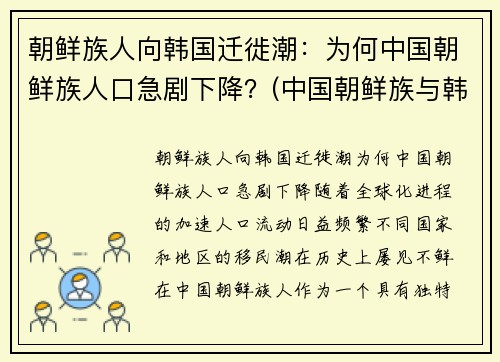 朝鲜族人向韩国迁徙潮：为何中国朝鲜族人口急剧下降？(中国朝鲜族与韩

朝鲜族人向韩国迁徙潮为何中国朝鲜族人口急剧下降随着全球化进程的加速人口流动日益频繁不同国家和地区的移民潮在历史上屡见不鲜在中国朝鲜族人作为一个具有独特